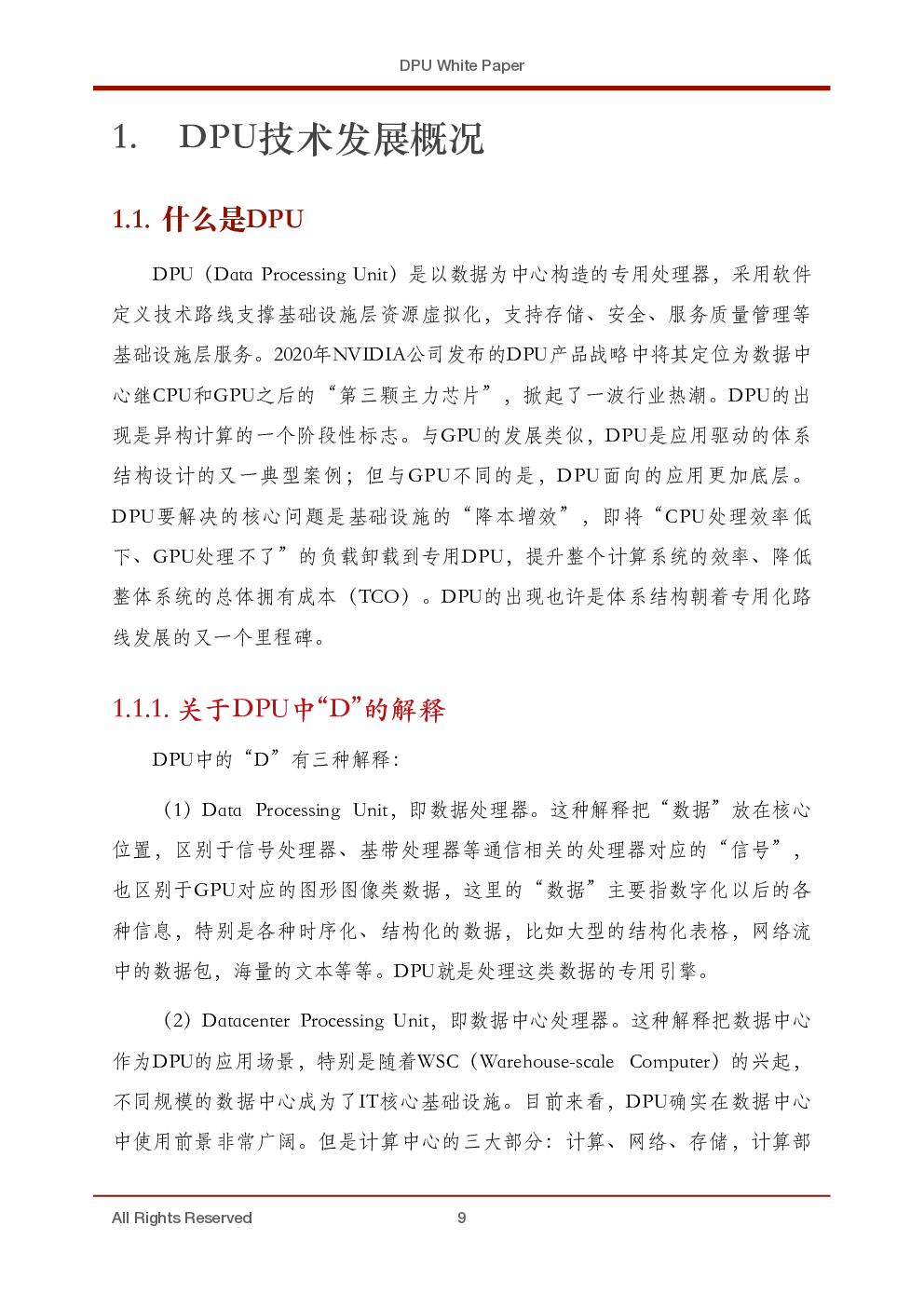 DPU White Paper

1. DPU技术发展概况

1.1. 什么是DPU

DPU（Data Processing Unit）是以数据为中心构造的专用处理器，采用软件定义技术路线支撑基础设施层资源虚拟化，支持存储、安全、服务质量管理等基础设施层服务。2020年NVIDIA公司发布的DPU产品战略中将其定位为数据中心继CPU和GPU之后的“第三颗主力芯片”，掀起了一波行业热潮。DPU的出现是异构计算的一个阶段性标志。与GPU的发展类似，DPU是应用驱动的体系结构设计的又一典型案例；但与GPU不同的是，DPU面向的应用更加底层。DPU要解决的核心问题是基础设施的“降本增效”，即将“CPU处理效率低下、GPU处理不了”的负载卸载到专用DPU，提升整个计算系统的效率、降低整体系统的总体拥有成本（TCO）。DPU的出现也许是体系结构朝着专用化路线发展的又一个里程碑。

1.1.1. 关于DPU中“D”的解释

DPU中的“D”有三种解释：

（1）Data Processing Unit，即数据处理器。这种解释把“数据”放在核心位置，区别于信号处理器、基带处理器等通信相关的处理器对应的“信号”，也区别于GPU对应的图形图像类数据，这里的“数据”主要指数字化以后的各种信息，特别是各种时序化、结构化的数据，比如大型的结构化表格，网络流中的数据包，海量的文本等等。DPU就是处理这类数据的专用引擎。

（2）Datacenter Processing Unit，即数据中心处理器。这种解释把数据中心作为DPU的应用场景，特别是随着WSC（Warehouse-scale Computer）的兴起，不同规模的数据中心成为了IT核心基础设施。目前来看，DPU确实在数据中心中使用前景非常广阔。但是计算中心的三大部分：计算、网络、存储，计算部

All Rights Reserved 9